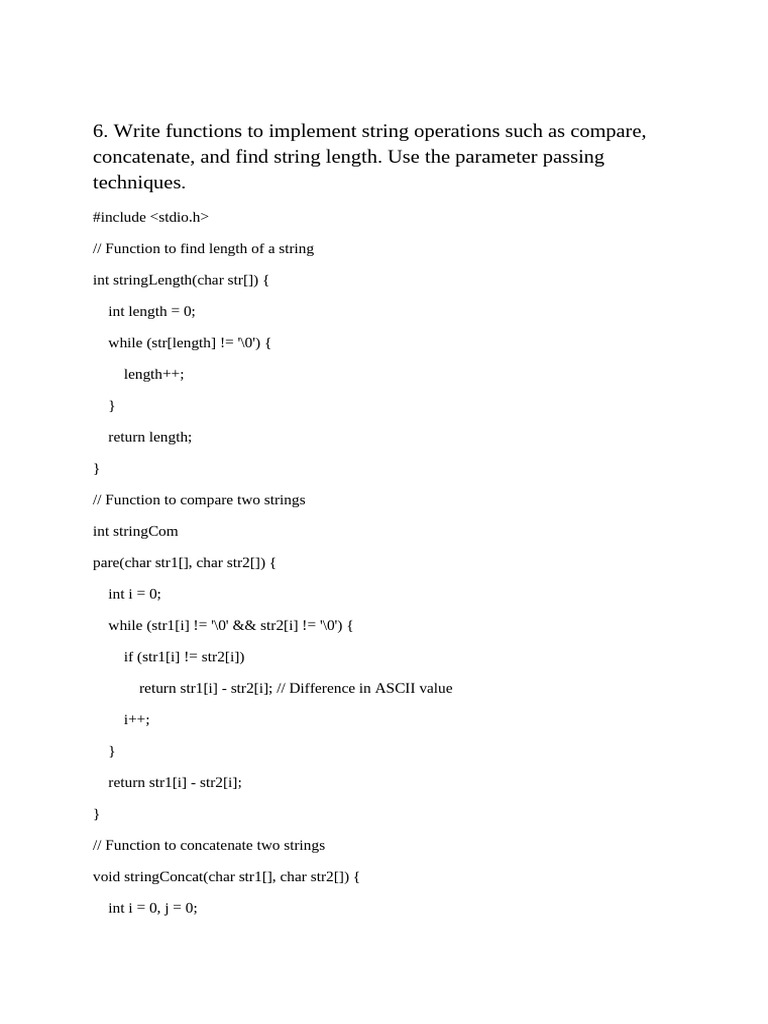 6. Write functions to implement string operations such as compare, concatenate, and find string length. Use the parameter passing techniques.

#include <stdio.h>

// Function to find length of a string

int stringLength(char str[]) {

int length = 0;

while (str[length] != '\0') {

length++;

}

return length;

}

// Function to compare two strings

int stringCom

pare(char str1[], char str2[]) {

int i = 0;

while (str1[i] != '\0' && str2[i] != '\0') {

if (str1[i] != str2[i])

return str1[i] - str2[i]; // Difference in ASCII value

i++;

}

return str1[i] - str2[i];

}

// Function to concatenate two strings

void stringConcat(char str1[], char str2[]) {

int i = 0, j = 0;